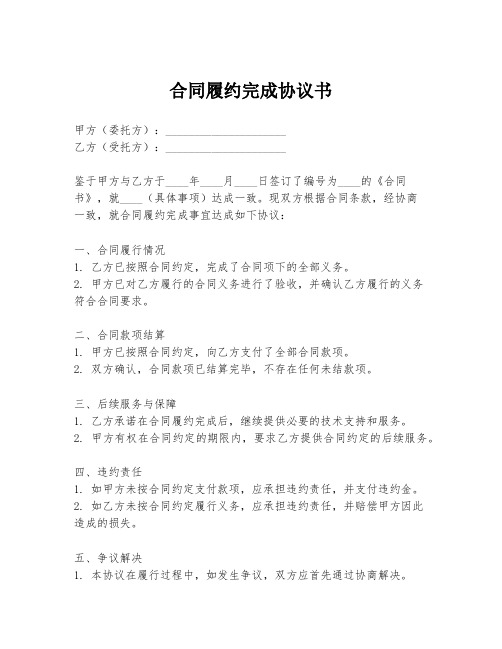 合同履约完成协议书

甲方（委托方）：____________________
乙方（受托方）：____________________

鉴于甲方与乙方于____年____月____日签订了编号为____的《合同书》，就____（具体事项）达成一致。现双方根据合同条款，经协商一致，就合同履约完成事宜达成如下协议：

一、合同履行情况
1. 乙方已按照合同约定，完成了合同项下的全部义务。
2. 甲方已对乙方履行的合同义务进行了验收，并确认乙方履行的义务符合合同要求。

二、合同款项结算
1. 甲方已按照合同约定，向乙方支付了全部合同款项。
2. 双方确认，合同款项已结算完毕，不存在任何未结款项。

三、后续服务与保障
1. 乙方承诺在合同履约完成后，继续提供必要的技术支持和服务。
2. 甲方有权在合同约定的期限内，要求乙方提供合同约定的后续服务。

四、违约责任
1. 如甲方未按合同约定支付款项，应承担违约责任，并支付违约金。
2. 如乙方未按合同约定履行义务，应承担违约责任，并赔偿甲方因此造成的损失。

五、争议解决
1. 本协议在履行过程中，如发生争议，双方应首先通过协商解决。